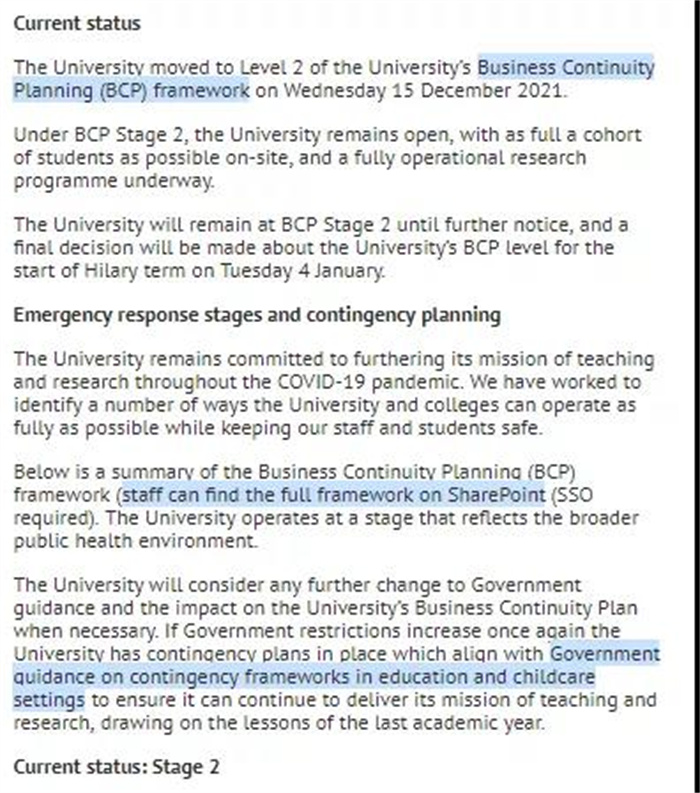 Current status

The University moved to Level 2 of the University's Business Continuity Planning (BCP) framework on Wednesday 15 December 2021.

Under BCP Stage 2, the University remains open, with as full a cohort of students as possible on-site, and a fully operational research programme underway.

The University will remain at BCP Stage 2 until further notice, and a final decision will be made about the University's BCP level for the start of Hilary term on Tuesday 4 January.

Emergency response stages and contingency planning

The University remains committed to furthering its mission of teaching and research throughout the COVID-19 pandemic. We have worked to identify a number of ways the University and colleges can operate as fully as possible while keeping our staff and students safe.

Below is a summary of the Business Continuity Planning (BCP) framework (staff can find the full framework on SharePoint (SSO required). The University operates at a stage that reflects the broader public health environment.

The University will consider any further change to Government guidance and the impact on the University's Business Continuity Plan when necessary. If Government restrictions increase once again the University has contingency plans in place which align with Government guidance on contingency frameworks in education and childcare settings to ensure it can continue to deliver its mission of teaching and research, drawing on the lessons of the last academic year.

Current status: Stage 2